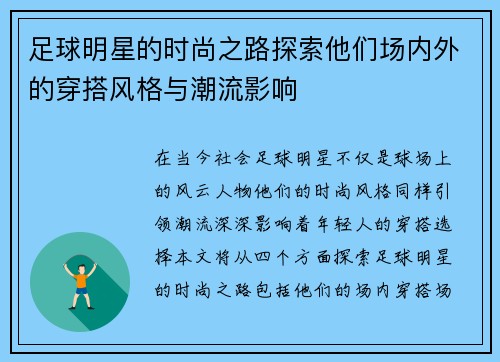 足球明星的时尚之路探索他们场内外的穿搭风格与潮流影响

在当今社会足球明星不仅是球场上的风云人物他们的时尚风格同样引领潮流深深影响着年轻人的穿搭选择本文将从四个方面探索足球明星的时尚之路包括他们的场内穿搭场